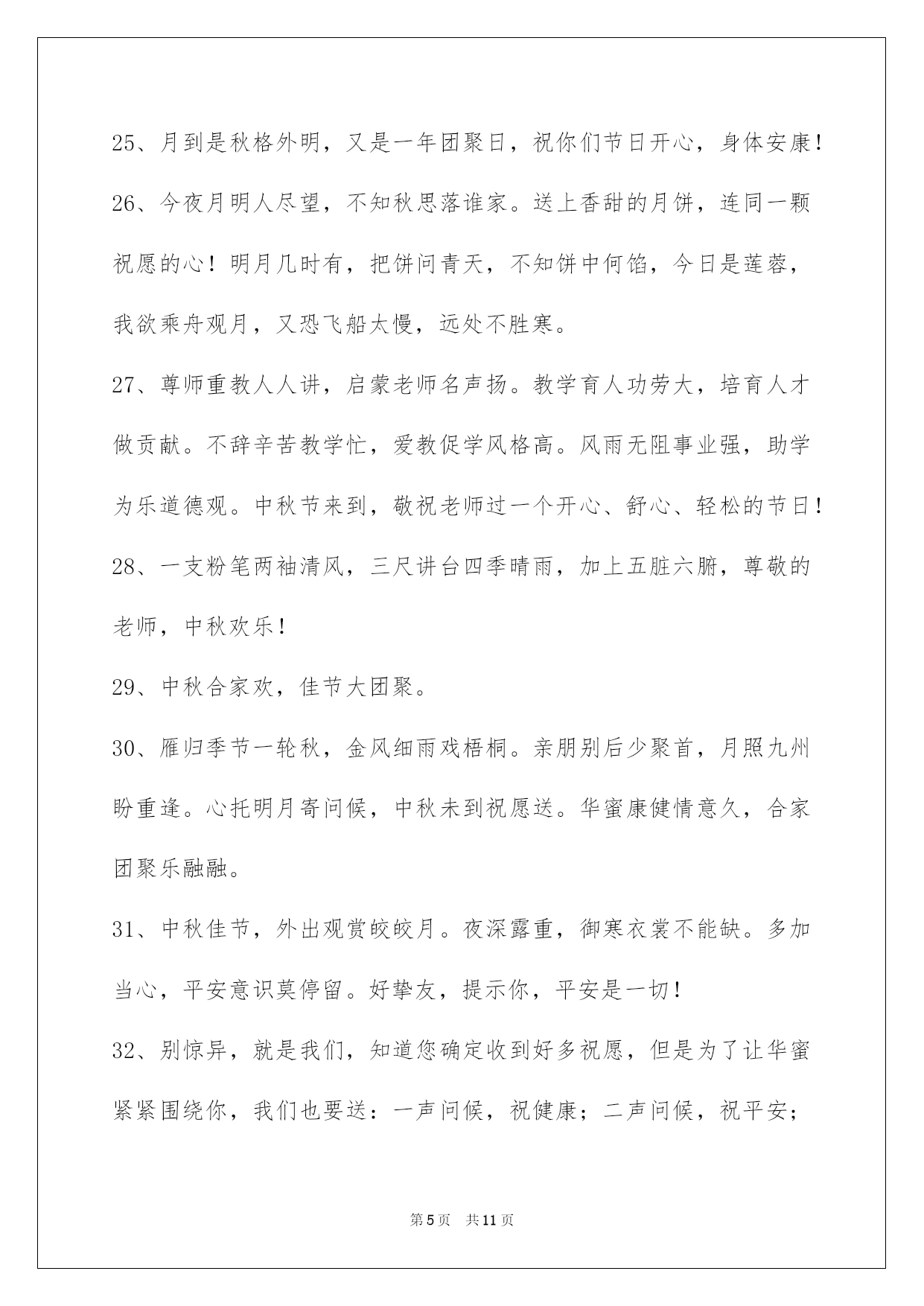 25、月到是秋格外明，又是一年团聚日，祝你们节日开心，身体安康！

26、今夜月明人尽望，不知秋思落谁家。送上香甜的月饼，连同一颗祝愿的心！明月几时有，把饼问青天，不知饼中何馅，今日是莲蓉，我欲乘舟观月，又恐飞船太慢，远处不胜寒。

27、尊师重教人人讲，启蒙老师名声扬。教学育人功劳大，培育人才做贡献。不辞辛苦教学忙，爱教促学风格高。风雨无阻事业强，助学为乐道德观。中秋节来到，敬祝老师过一个开心、舒心、轻松的节日！

28、一支粉笔两袖清风，三尺讲台四季晴雨，加上五脏六腑，尊敬的老师，中秋欢乐！

29、中秋合家欢，佳节大团聚。

30、雁归季节一轮秋，金风细雨戏梧桐。亲朋别后少聚首，月照九州盼重逢。心托明月寄问候，中秋未到祝愿送。华蜜康健情意久，合家团聚乐融融。

31、中秋佳节，外出观赏皎皎月。夜深露重，御寒衣裳不能缺。多加当心，平安意识莫停留。好挚友，提示你，平安是一切！

32、别惊异，就是我们，知道您确定收到好多祝愿，但是为了让华蜜紧紧围绕你，我们也要送：一声问候，祝健康；二声问候，祝平安；

第5页　共11页